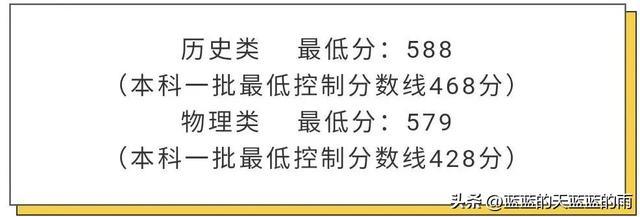 历史类　最低分：588
（本科一批最低控制分数线468分）
物理类　最低分：579
（本科一批最低控制分数线428分）

头条 @蓝蓝的天蓝蓝的雨